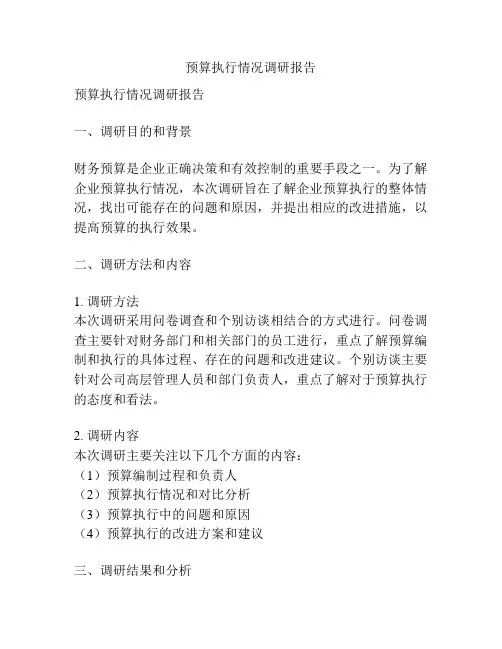 预算执行情况调研报告

预算执行情况调研报告

一、调研目的和背景

财务预算是企业正确决策和有效控制的重要手段之一。为了解企业预算执行情况，本次调研旨在了解企业预算执行的整体情况，找出可能存在的问题和原因，并提出相应的改进措施，以提高预算的执行效果。

二、调研方法和内容

1. 调研方法
本次调研采用问卷调查和个别访谈相结合的方式进行。问卷调查主要针对财务部门和相关部门的员工进行，重点了解预算编制和执行的具体过程、存在的问题和改进建议。个别访谈主要针对公司高层管理人员和部门负责人，重点了解对于预算执行的态度和看法。

2. 调研内容
本次调研主要关注以下几个方面的内容：
（1）预算编制过程和负责人
（2）预算执行情况和对比分析
（3）预算执行中的问题和原因
（4）预算执行的改进方案和建议

三、调研结果和分析